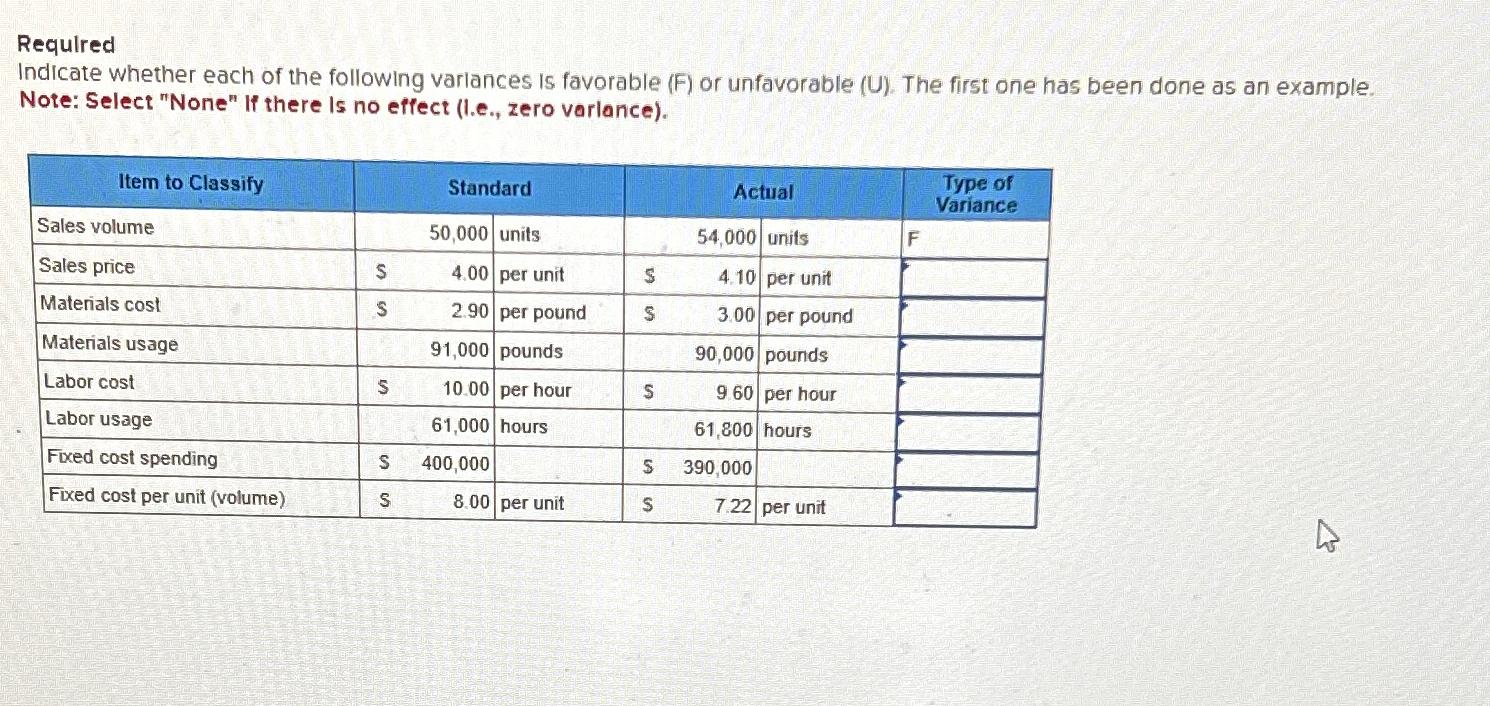 Required
Indicate whether each of the following variances is favorable (F) or unfavorable (U). The first one has been done as an example.
Note: Select "None" if there is no effect (i.e., zero variance).

| Item to Classify | Standard | | | Actual | | | Type of Variance |
|---|---|---|---|---|---|---|---|
| Sales volume | | 50,000 | units | | 54,000 | units | F |
| Sales price | $ | 4.00 | per unit | $ | 4.10 | per unit | |
| Materials cost | $ | 2.90 | per pound | $ | 3.00 | per pound | |
| Materials usage | | 91,000 | pounds | | 90,000 | pounds | |
| Labor cost | $ | 10.00 | per hour | $ | 9.60 | per hour | |
| Labor usage | | 61,000 | hours | | 61,800 | hours | |
| Fixed cost spending | $ | 400,000 | | $ | 390,000 | | |
| Fixed cost per unit (volume) | $ | 8.00 | per unit | $ | 7.22 | per unit | |